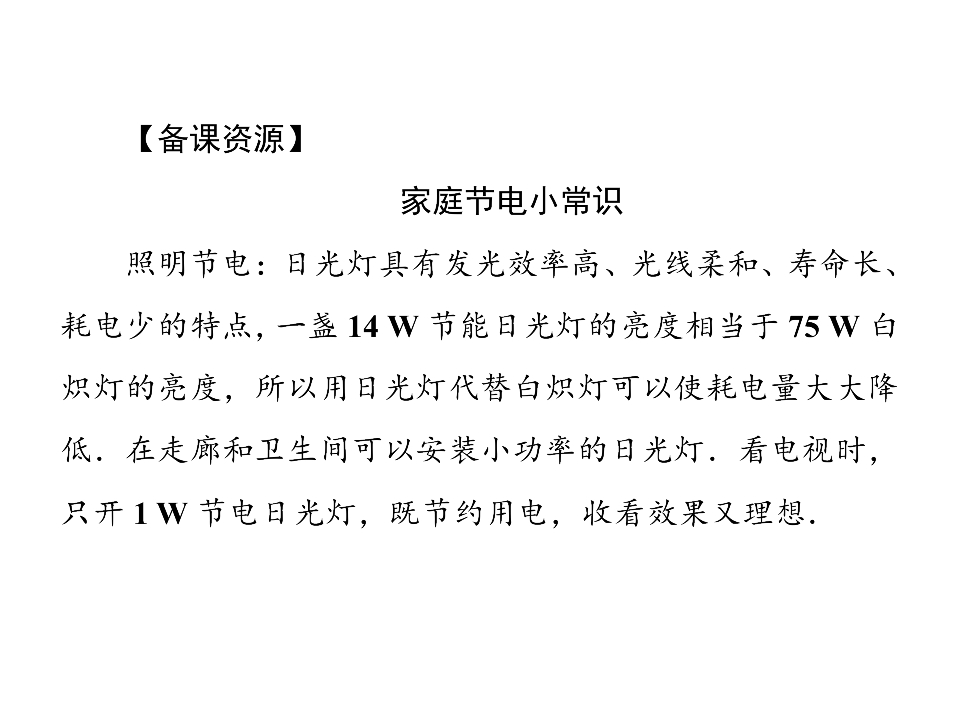 【备课资源】

家庭节电小常识

照明节电：日光灯具有发光效率高、光线柔和、寿命长、耗电少的特点，一盏14 W节能日光灯的亮度相当于75 W白炽灯的亮度，所以用日光灯代替白炽灯可以使耗电量大大降低．在走廊和卫生间可以安装小功率的日光灯．看电视时，只开1 W节电日光灯，既节约用电，收看效果又理想．